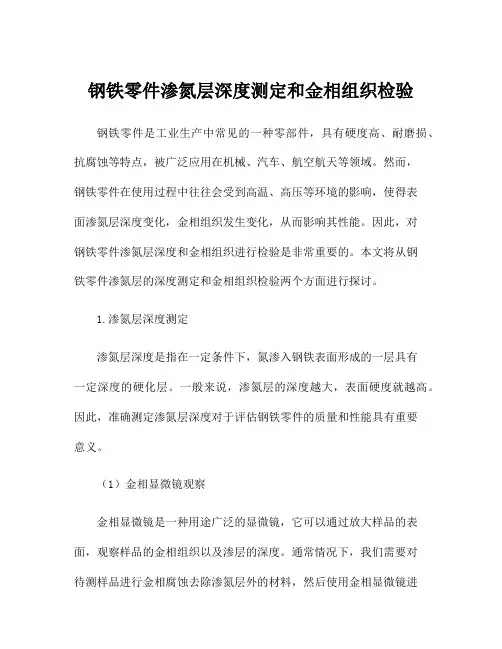 钢铁零件渗氮层深度测定和金相组织检验

钢铁零件是工业生产中常见的一种零部件，具有硬度高、耐磨损、抗腐蚀等特点，被广泛应用在机械、汽车、航空航天等领域。然而，钢铁零件在使用过程中往往会受到高温、高压等环境的影响，使得表面渗氮层深度变化，金相组织发生变化，从而影响其性能。因此，对钢铁零件渗氮层深度和金相组织进行检验是非常重要的。本文将从钢铁零件渗氮层的深度测定和金相组织检验两个方面进行探讨。

1.渗氮层深度测定

渗氮层深度是指在一定条件下，氮渗入钢铁表面形成的一层具有一定深度的硬化层。一般来说，渗氮层的深度越大，表面硬度就越高。因此，准确测定渗氮层深度对于评估钢铁零件的质量和性能具有重要意义。

（1）金相显微镜观察

金相显微镜是一种用途广泛的显微镜，它可以通过放大样品的表面，观察样品的金相组织以及渗层的深度。通常情况下，我们需要对待测样品进行金相腐蚀去除渗氮层外的材料，然后使用金相显微镜进